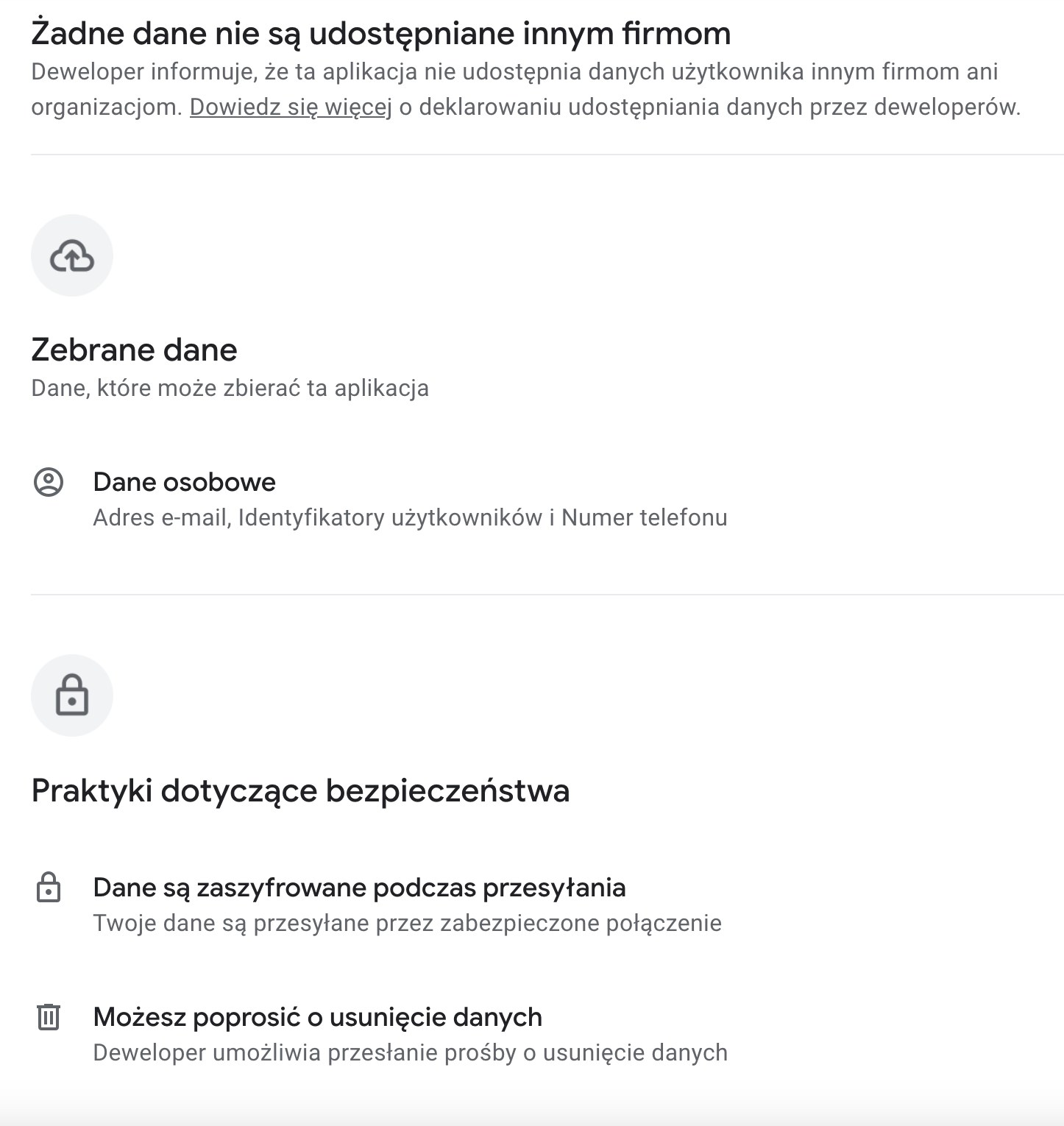 Żadne dane nie są udostępniane innym firmom
Deweloper informuje, że ta aplikacja nie udostępnia danych użytkownika innym firmom ani organizacjom. Dowiedz się więcej o deklarowaniu udostępniania danych przez deweloperów.

Zebrane dane
Dane, które może zbierać ta aplikacja

Dane osobowe
Adres e-mail, Identyfikatory użytkowników i Numer telefonu

Praktyki dotyczące bezpieczeństwa

Dane są zaszyfrowane podczas przesyłania
Twoje dane są przesyłane przez zabezpieczone połączenie

Możesz poprosić o usunięcie danych
Deweloper umożliwia przesłanie prośby o usunięcie danych